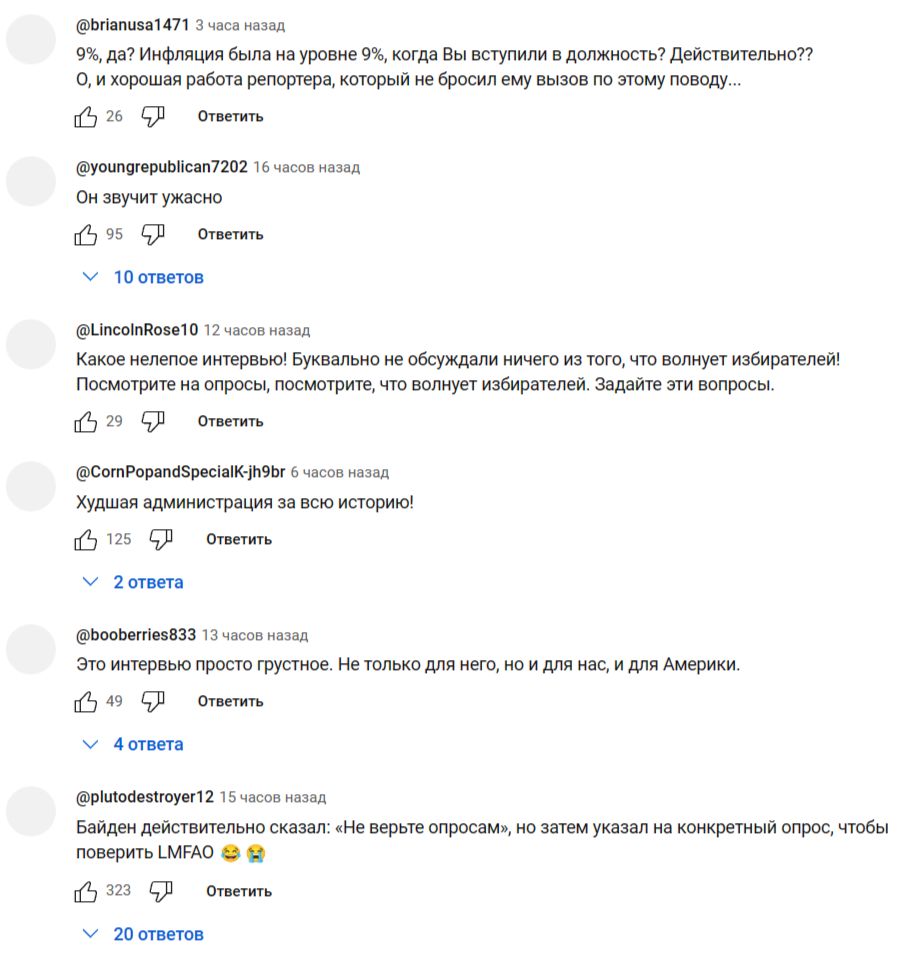 @brianusa1471 3 часа назад
9%, да? Инфляция была на уровне 9%, когда Вы вступили в должность? Действительно?? О, и хорошая работа репортера, который не бросил ему вызов по этому поводу...

26 Ответить

@youngrepublican7202 16 часов назад
Он звучит ужасно

95 Ответить

10 ответов

@LincolnRose10 12 часов назад
Какое нелепое интервью! Буквально не обсуждали ничего из того, что волнует избирателей! Посмотрите на опросы, посмотрите, что волнует избирателей. Задайте эти вопросы.

29 Ответить

@CornPopandSpecialK-jh9br 6 часов назад
Худшая администрация за всю историю!

125 Ответить

2 ответа

@booberries833 13 часов назад
Это интервью просто грустное. Не только для него, но и для нас, и для Америки.

49 Ответить

4 ответа

@plutodestroyer12 15 часов назад
Байден действительно сказал: «Не верьте опросам», но затем указал на конкретный опрос, чтобы поверить LMFAO 😂 😭

323 Ответить

20 ответов